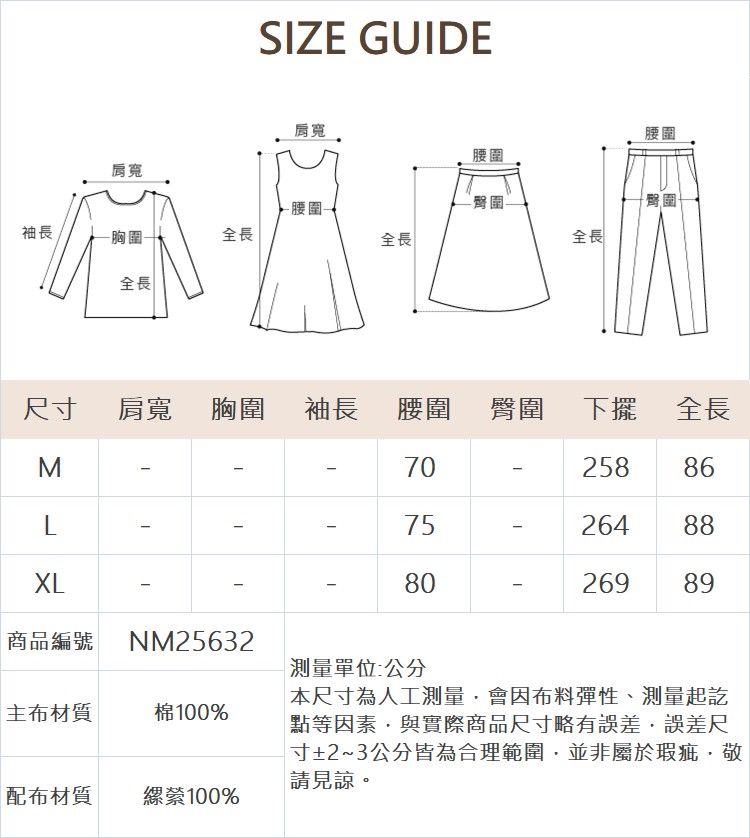 SIZE GUIDE

肩寬
袖長
胸圍
全長

肩寬
腰圍
全長

腰圍
臀圍
全長

腰圍
臀圍
全長

| 尺寸 | 肩寬 | 胸圍 | 袖長 | 腰圍 | 臀圍 | 下擺 | 全長 |
|---|---|---|---|---|---|---|---|
| M | - | - | - | 70 | - | 258 | 86 |
| L | - | - | - | 75 | - | 264 | 88 |
| XL | - | - | - | 80 | - | 269 | 89 |

| 商品編號 | NM25632 |
|---|---|
| 主布材質 | 棉100% |
| 配布材質 | 縲縈100% |

測量單位:公分
本尺寸為人工測量，會因布料彈性、測量起訖點等因素，與實際商品尺寸略有誤差，誤差尺寸±2~3公分皆為合理範圍，並非屬於瑕疵，敬請見諒。